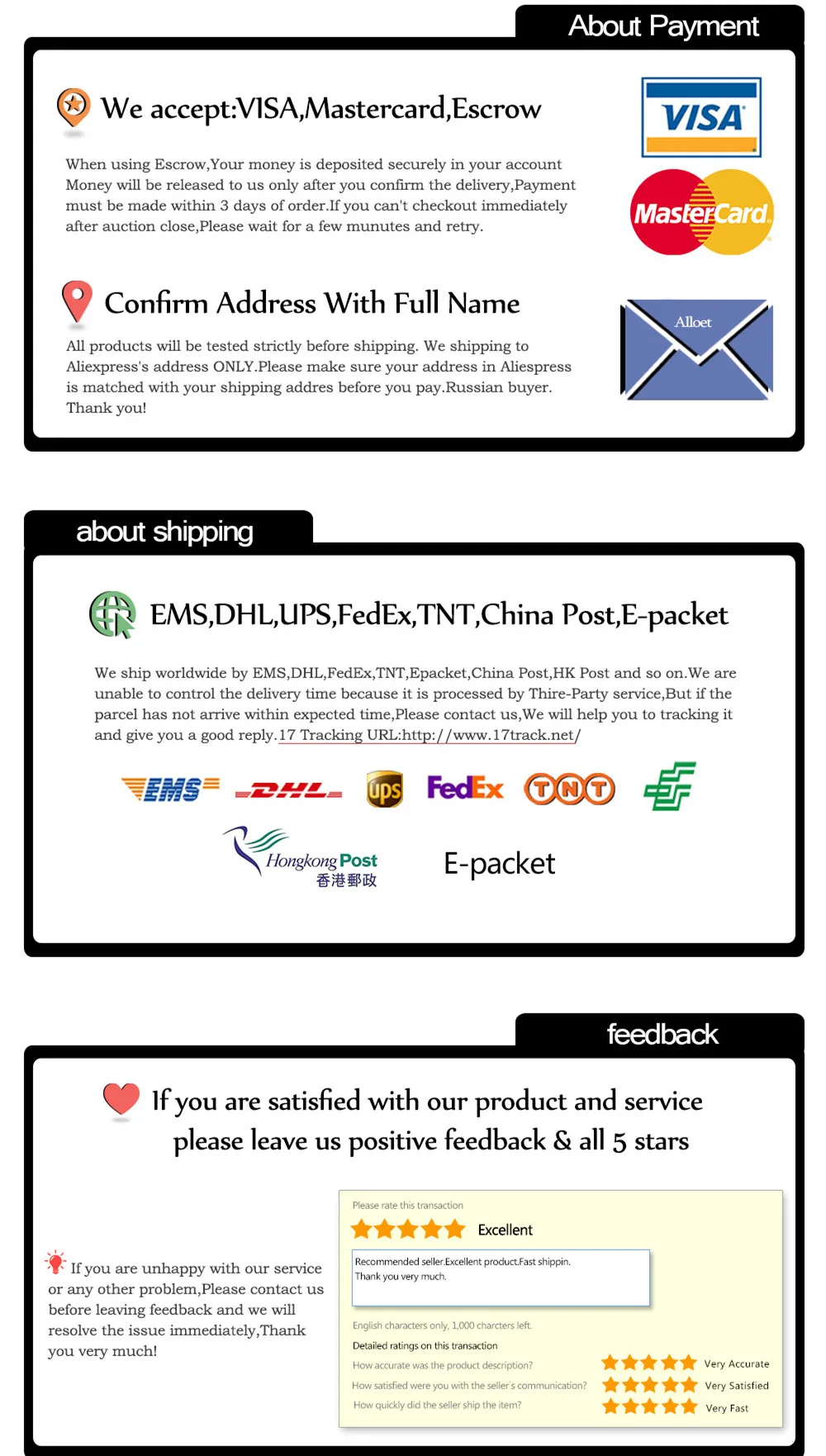 About Payment

We accept:VISA,Mastercard,Escrow

When using Escrow,Your money is deposited securely in your account Money will be released to us only after you confirm the delivery,Payment must be made within 3 days of order.If you can't checkout immediately after auction close,Please wait for a few munutes and retry.

VISA

MasterCard

Confirm Address With Full Name

All products will be tested strictly before shipping. We shipping to Aliexpress's address ONLY.Please make sure your address in Aliespress is matched with your shipping addres before you pay.Russian buyer. Thank you!

Alloet

about shipping

EMS,DHL,UPS,FedEx,TNT,China Post,E-packet

We ship worldwide by EMS,DHL,FedEx,TNT,Epacket,China Post,HK Post and so on.We are unable to control the delivery time because it is processed by Thire-Party service,But if the parcel has not arrive within expected time,Please contact us,We will help you to tracking it and give you a good reply.17 Tracking URL:http://www.17track.net/

EMS DHL ups FedEx TNT

Hongkong Post
香港郵政

E-packet

feedback

If you are satisfied with our product and service please leave us positive feedback & all 5 stars

If you are unhappy with our service or any other problem,Please contact us before leaving feedback and we will resolve the issue immediately,Thank you very much!

Please rate this transaction

Excellent

Recommended seller.Excellent product.Fast shippin.
Thank you very much.

English characters only, 1,000 charcters left.

Detailed ratings on this transaction

How accurate was the product description? Very Accurate

How satisfied were you with the seller's communication? Very Satisfied

How quickly did the seller ship the item? Very Fast